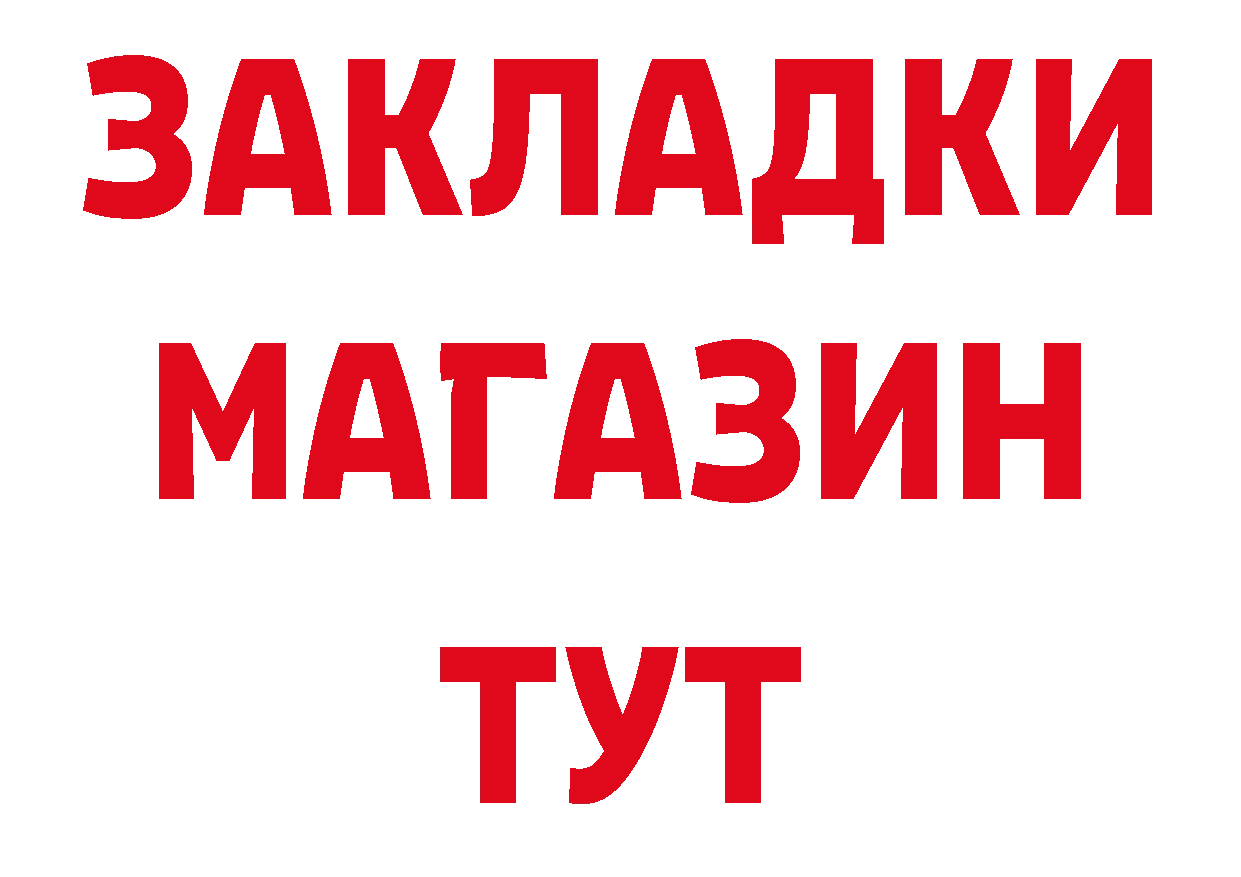 ЗАКЛАДКИ
МАГАЗИН
ТУТ